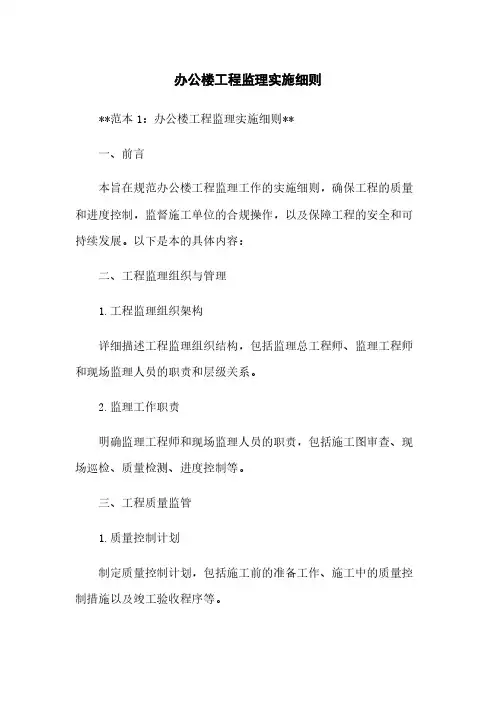 办公楼工程监理实施细则

**范本 1：办公楼工程监理实施细则**

一、前言

本旨在规范办公楼工程监理工作的实施细则，确保工程的质量和进度控制，监督施工单位的合规操作，以及保障工程的安全和可持续发展。以下是本的具体内容：

二、工程监理组织与管理

1. 工程监理组织架构

详细描述工程监理组织结构，包括监理总工程师、监理工程师和现场监理人员的职责和层级关系。

2. 监理工作职责

明确监理工程师和现场监理人员的职责，包括施工图审查、现场巡检、质量检测、进度控制等。

三、工程质量监管

1. 质量控制计划

制定质量控制计划，包括施工前的准备工作、施工中的质量控制措施以及竣工验收程序等。